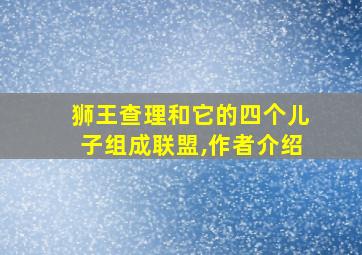 狮王查理和它的四个儿子组成联盟,作者介绍